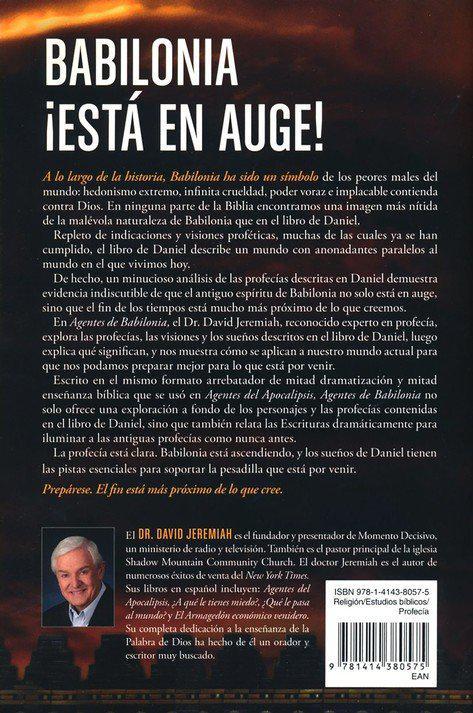 BABILONIA ¡ESTÁ EN AUGE!

A lo largo de la historia, Babilonia ha sido un símbolo de los peores males del mundo: hedonismo extremo, infinita crueldad, poder voraz e implacable contienda contra Dios. En ninguna parte de la Biblia encontramos una imagen más nítida de la malévola naturaleza de Babilonia que en el libro de Daniel.

Repleto de indicaciones y visiones proféticas, muchas de las cuales ya se han cumplido, el libro de Daniel describe un mundo con anonadantes paralelos al mundo en el que vivimos hoy.

De hecho, un minucioso análisis de las profecías descritas en Daniel demuestra evidencia indiscutible de que el antiguo espíritu de Babilonia no solo está en auge, sino que el fin de los tiempos está mucho más próximo de lo que creemos.

En Agentes de Babilonia, el Dr. David Jeremiah, reconocido experto en profecía, explora las profecías, las visiones y los sueños descritos en el libro de Daniel, luego explica qué significan, y nos muestra cómo se aplican a nuestro mundo actual para que nos podamos preparar mejor para lo que está por venir.

Escrito en el mismo formato arrebatador de mitad dramatización y mitad enseñanza bíblica que se usó en Agentes del Apocalipsis, Agentes de Babilonia no solo ofrece una exploración a fondo de los personajes y las profecías contenidas en el libro de Daniel, sino que también relata las Escrituras dramáticamente para iluminar a las antiguas profecías como nunca antes.

La profecía está clara. Babilonia está ascendiendo, y los sueños de Daniel tienen las pistas esenciales para soportar la pesadilla que está por venir.

Prepárese. El fin está más próximo de lo que cree.

El DR. DAVID JEREMIAH es el fundador y presentador de Momento Decisivo, un ministerio de radio y televisión. También es el pastor principal de la iglesia Shadow Mountain Community Church. El doctor Jeremiah es el autor de numerosos éxitos de venta del New York Times.

Sus libros en español incluyen: Agentes del Apocalipsis, ¿A qué le tienes miedo?, ¿Qué le pasa al mundo? y El Armagedón económico venidero.

Su completa dedicación a la enseñanza de la Palabra de Dios ha hecho de él un orador y escritor muy buscado.

ISBN 978-1-4143-8057-5
Religión/Estudios bíblicos/Profecía

9 781414 380575
EAN